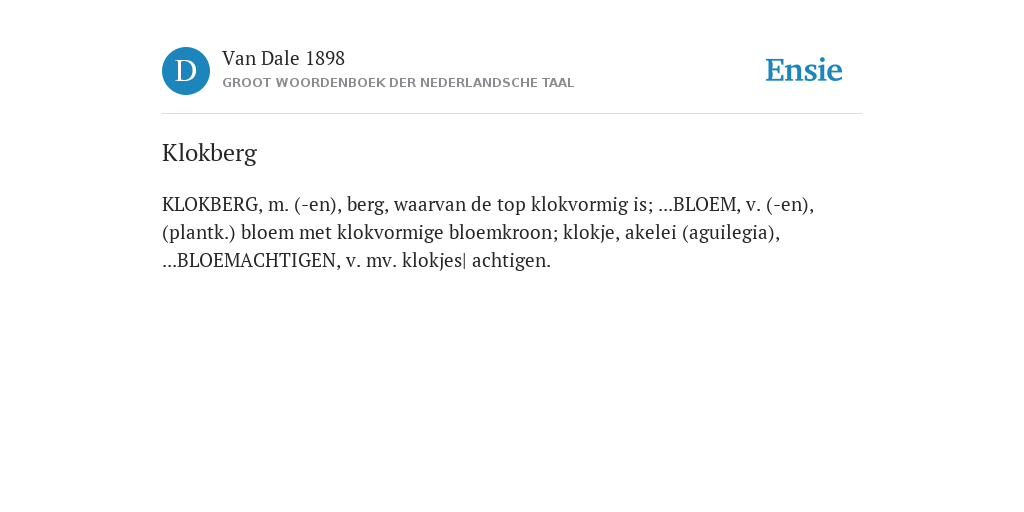 D

Van Dale 1898

GROOT WOORDENBOEK DER NEDERLANDSCHE TAAL

Ensie

Klokberg

KLOKBERG, m. (-en), berg, waarvan de top klokvormig is; ...BLOEM, v. (-en), (plantk.) bloem met klokvormige bloemkroon; klokje, akelei (aguilegia), ...BLOEMACHTIGEN, v. mv. klokjes| achtigen.